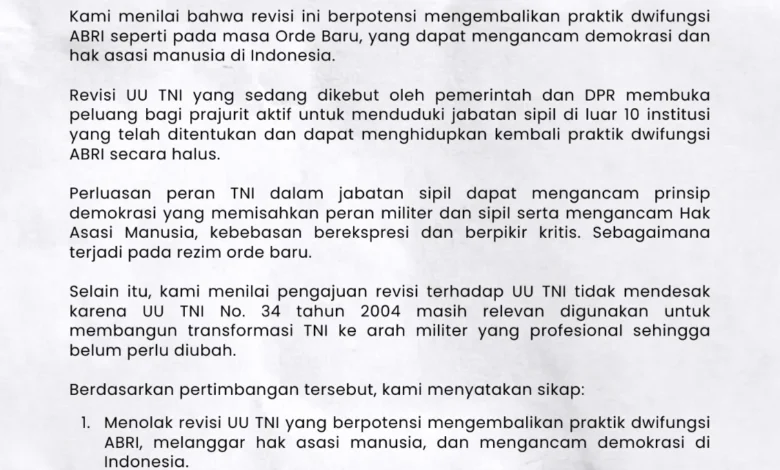 Kami menilai bahwa revisi ini berpotensi mengembalikan praktik dwifungsi ABRI seperti pada masa Orde Baru, yang dapat mengancam demokrasi dan hak asasi manusia di Indonesia.

Revisi UU TNI yang sedang dikebut oleh pemerintah dan DPR membuka peluang bagi prajurit aktif untuk menduduki jabatan sipil di luar 10 institusi yang telah ditentukan dan dapat menghidupkan kembali praktik dwifungsi ABRI secara halus.

Perluasan peran TNI dalam jabatan sipil dapat mengancam prinsip demokrasi yang memisahkan peran militer dan sipil serta mengancam Hak Asasi Manusia, kebebasan berekspresi dan berpikir kritis. Sebagaimana terjadi pada rezim orde baru.

Selain itu, kami menilai pengajuan revisi terhadap UU TNI tidak mendesak karena UU TNI No. 34 tahun 2004 masih relevan digunakan untuk membangun transformasi TNI ke arah militer yang profesional sehingga belum perlu diubah.

Berdasarkan pertimbangan tersebut, kami menyatakan sikap:

1. Menolak revisi UU TNI yang berpotensi mengembalikan praktik dwifungsi ABRI, melanggar hak asasi manusia, dan mengancam demokrasi di Indonesia.